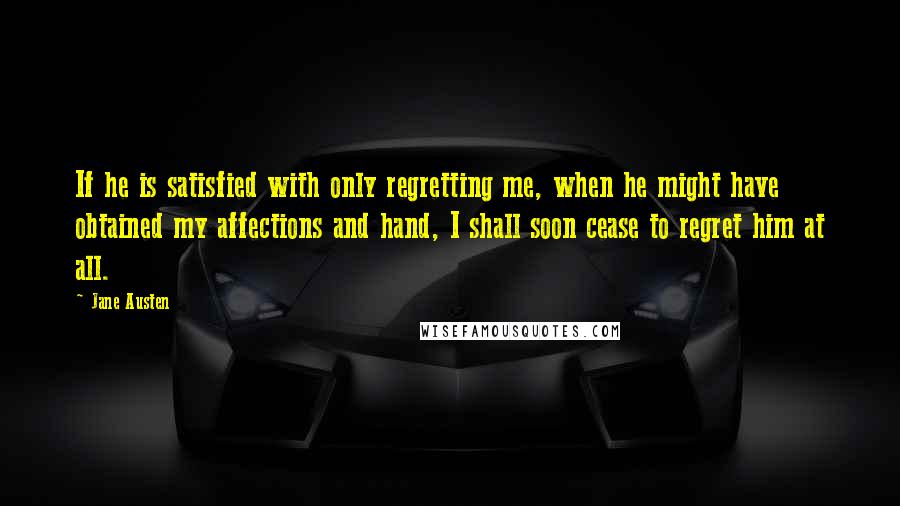 If he is satisfied with only regretting me, when he might have obtained my affections and hand, I shall soon cease to regret him at all.

~ Jane Austen

WISEFAMOUSQUOTES.COM